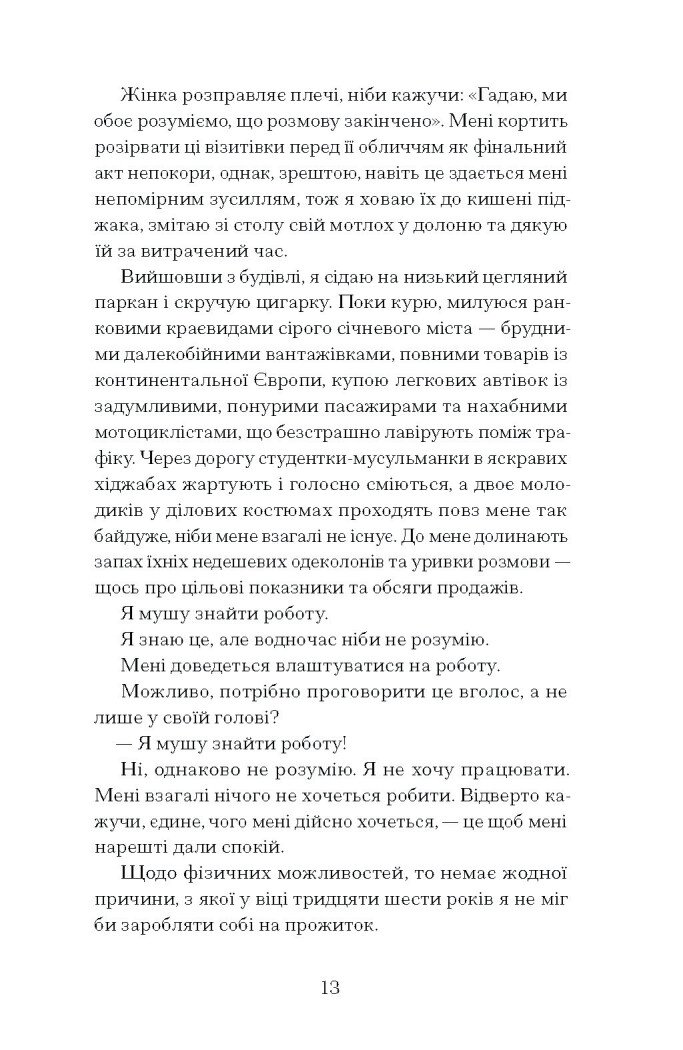 Жінка розправляє плечі, ніби кажучи: «Гадаю, ми обоє розуміємо, що розмову закінчено». Мені кортить розірвати ці візитівки перед її обличчям як фінальний акт непокори, однак, зрештою, навіть це здається мені непомірним зусиллям, тож я ховаю їх до кишені піджака, змітаю зі столу свій мотлох у долоню та дякую їй за витрачений час.

Вийшовши з будівлі, я сідаю на низький цегляний паркан і скручую цигарку. Поки курю, милуюся ранковими краєвидами сірого січневого міста — брудними далекобійними вантажівками, повними товарів із континентальної Європи, купою легкових автівок із задумливими, понурими пасажирами та нахабними мотоциклістами, що безстрашно лавірують поміж трафіку. Через дорогу студентки-мусульманки в яскравих хіджабах жартують і голосно сміються, а двоє молодиків у ділових костюмах проходять повз мене так байдуже, ніби мене взагалі не існує. До мене долинають запах їхніх недешевих одеколонів та уривки розмови — щось про цільові показники та обсяги продажів.

Я мушу знайти роботу.

Я знаю це, але водночас ніби не розумію.

Мені доведеться влаштуватися на роботу.

Можливо, потрібно проговорити це вголос, а не лише у своїй голові?

— Я мушу знайти роботу!

Ні, однаково не розумію. Я не хочу працювати. Мені взагалі нічого не хочеться робити. Відверто кажучи, єдине, чого мені дійсно хочеться, — це щоб мені нарешті дали спокій.

Щодо фізичних можливостей, то немає жодної причини, з якої у віці тридцяти шести років я не міг би заробляти собі на прожиток.

13